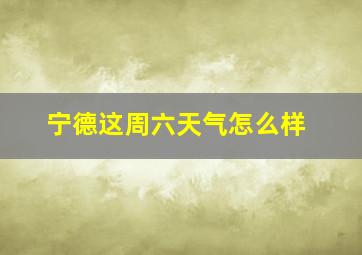 宁德这周六天气怎么样